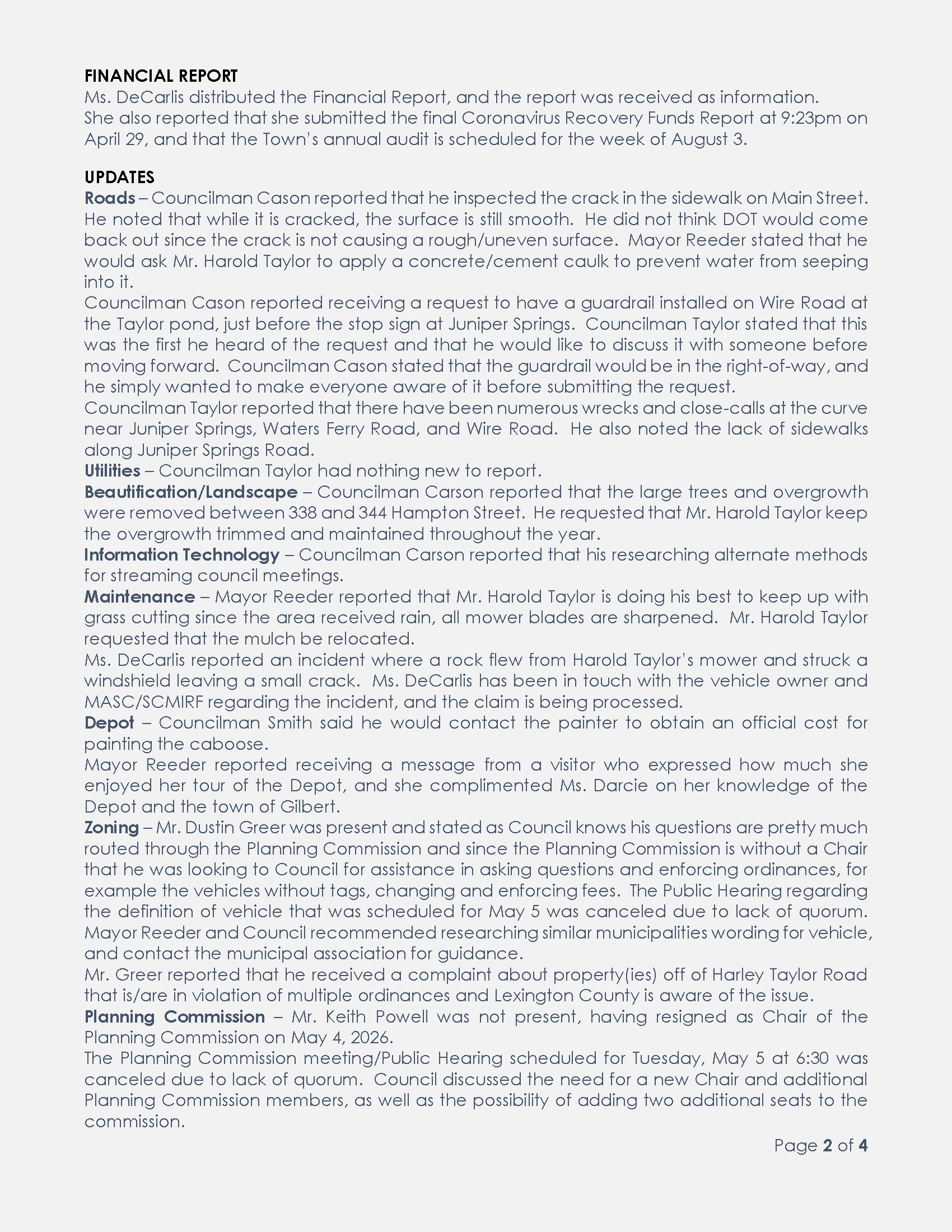 FINANCIAL REPORT
Ms. DeCarlis distributed the Financial Report, and the report was received as information.
She also reported that she submitted the final Coronavirus Recovery Funds Report at 9:23pm on April 29, and that the Town's annual audit is scheduled for the week of August 3.

UPDATES
Roads – Councilman Cason reported that he inspected the crack in the sidewalk on Main Street. He noted that while it is cracked, the surface is still smooth. He did not think DOT would come back out since the crack is not causing a rough/uneven surface. Mayor Reeder stated that he would ask Mr. Harold Taylor to apply a concrete/cement caulk to prevent water from seeping into it.
Councilman Cason reported receiving a request to have a guardrail installed on Wire Road at the Taylor pond, just before the stop sign at Juniper Springs. Councilman Taylor stated that this was the first he heard of the request and that he would like to discuss it with someone before moving forward. Councilman Cason stated that the guardrail would be in the right-of-way, and he simply wanted to make everyone aware of it before submitting the request.
Councilman Taylor reported that there have been numerous wrecks and close-calls at the curve near Juniper Springs, Waters Ferry Road, and Wire Road. He also noted the lack of sidewalks along Juniper Springs Road.
Utilities – Councilman Taylor had nothing new to report.
Beautification/Landscape – Councilman Carson reported that the large trees and overgrowth were removed between 338 and 344 Hampton Street. He requested that Mr. Harold Taylor keep the overgrowth trimmed and maintained throughout the year.
Information Technology – Councilman Carson reported that his researching alternate methods for streaming council meetings.
Maintenance – Mayor Reeder reported that Mr. Harold Taylor is doing his best to keep up with grass cutting since the area received rain, all mower blades are sharpened. Mr. Harold Taylor requested that the mulch be relocated.
Ms. DeCarlis reported an incident where a rock flew from Harold Taylor's mower and struck a windshield leaving a small crack. Ms. DeCarlis has been in touch with the vehicle owner and MASC/SCMIRF regarding the incident, and the claim is being processed.
Depot – Councilman Smith said he would contact the painter to obtain an official cost for painting the caboose.
Mayor Reeder reported receiving a message from a visitor who expressed how much she enjoyed her tour of the Depot, and she complimented Ms. Darcie on her knowledge of the Depot and the town of Gilbert.
Zoning – Mr. Dustin Greer was present and stated as Council knows his questions are pretty much routed through the Planning Commission and since the Planning Commission is without a Chair that he was looking to Council for assistance in asking questions and enforcing ordinances, for example the vehicles without tags, changing and enforcing fees. The Public Hearing regarding the definition of vehicle that was scheduled for May 5 was canceled due to lack of quorum. Mayor Reeder and Council recommended researching similar municipalities wording for vehicle, and contact the municipal association for guidance.
Mr. Greer reported that he received a complaint about property(ies) off of Harley Taylor Road that is/are in violation of multiple ordinances and Lexington County is aware of the issue.
Planning Commission – Mr. Keith Powell was not present, having resigned as Chair of the Planning Commission on May 4, 2026.
The Planning Commission meeting/Public Hearing scheduled for Tuesday, May 5 at 6:30 was canceled due to lack of quorum. Council discussed the need for a new Chair and additional Planning Commission members, as well as the possibility of adding two additional seats to the commission.

Page 2 of 4